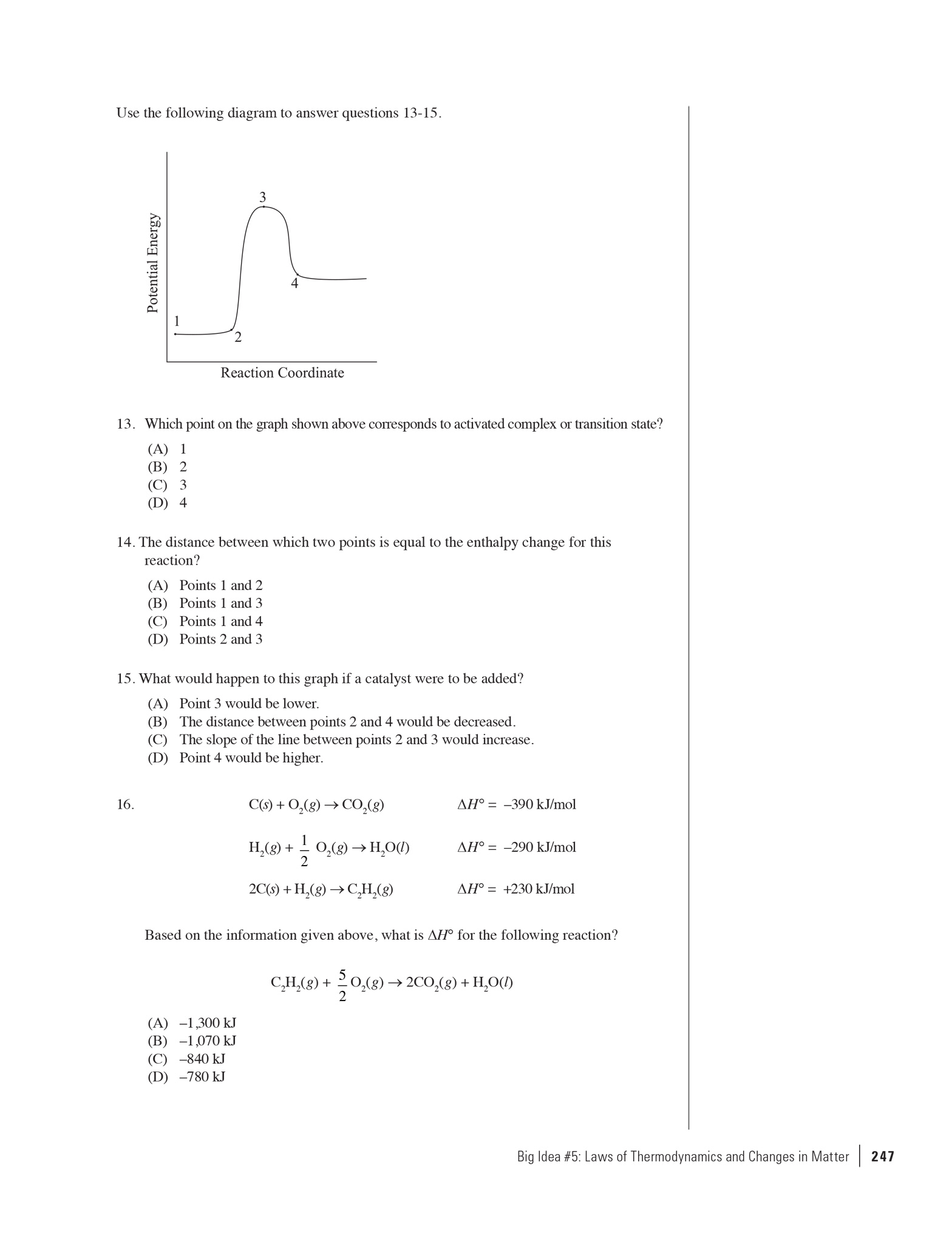 Use the following diagram to answer questions 13-15.

Potential Energy
3
4
1
2
Reaction Coordinate

13. Which point on the graph shown above corresponds to activated complex or transition state?

(A) 1
(B) 2
(C) 3
(D) 4

14. The distance between which two points is equal to the enthalpy change for this reaction?

(A) Points 1 and 2
(B) Points 1 and 3
(C) Points 1 and 4
(D) Points 2 and 3

15. What would happen to this graph if a catalyst were to be added?

(A) Point 3 would be lower.
(B) The distance between points 2 and 4 would be decreased.
(C) The slope of the line between points 2 and 3 would increase.
(D) Point 4 would be higher.

16. $C(s) + O_2(g) \rightarrow CO_2(g)$ $\Delta H° = -390$ kJ/mol

$H_2(g) + \frac{1}{2} O_2(g) \rightarrow H_2O(l)$ $\Delta H° = -290$ kJ/mol

$2C(s) + H_2(g) \rightarrow C_2H_2(g)$ $\Delta H° = +230$ kJ/mol

Based on the information given above, what is $\Delta H°$ for the following reaction?

$C_2H_2(g) + \frac{5}{2} O_2(g) \rightarrow 2CO_2(g) + H_2O(l)$

(A) –1,300 kJ
(B) –1,070 kJ
(C) –840 kJ
(D) –780 kJ

Big Idea #5: Laws of Thermodynamics and Changes in Matter | 247